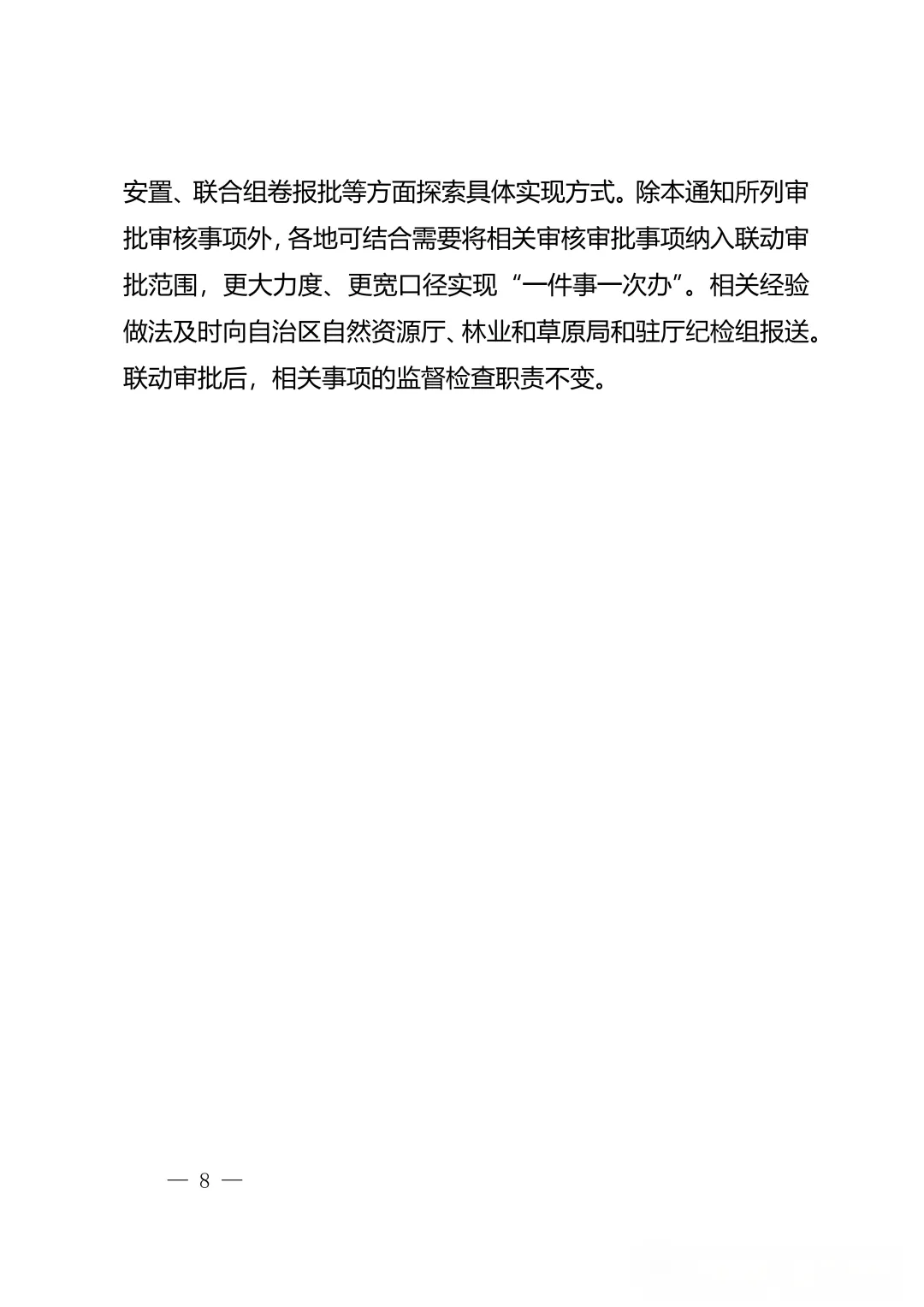 安置、联合组卷报批等方面探索具体实现方式。除本通知所列审批审核事项外，各地可结合需要将相关审核审批事项纳入联动审批范围，更大力度、更宽口径实现“一件事一次办”。相关经验做法及时向自治区自然资源厅、林业和草原局和驻厅纪检组报送。联动审批后，相关事项的监督检查职责不变。

— 8 —